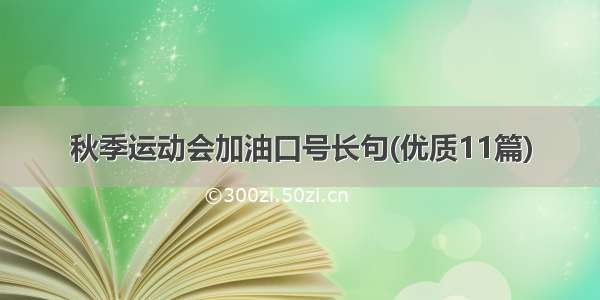 秋季运动会加油口号长句(优质11篇)

©300zi.50zi.cn